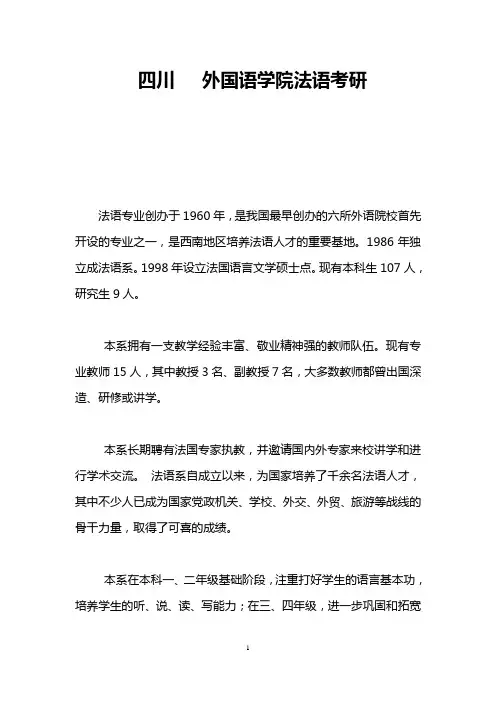 四川　外国语学院法语考研

法语专业创办于 1960 年，是我国最早创办的六所外语院校首先开设的专业之一，是西南地区培养法语人才的重要基地。1986 年独立成法语系。1998 年设立法国语言文学硕士点。现有本科生 107 人，研究生 9 人。

本系拥有一支教学经验丰富、敬业精神强的教师队伍。现有专业教师 15 人，其中教授 3 名、副教授 7 名，大多数教师都曾出国深造、研修或讲学。

本系长期聘有法国专家执教，并邀请国内外专家来校讲学和进行学术交流。 法语系自成立以来，为国家培养了千余名法语人才，其中不少人已成为国家党政机关、学校、外交、外贸、旅游等战线的骨干力量，取得了可喜的成绩。

本系在本科一、二年级基础阶段，注重打好学生的语言基本功，培养学生的听、说、读、写能力；在三、四年级，进一步巩固和拓宽

1